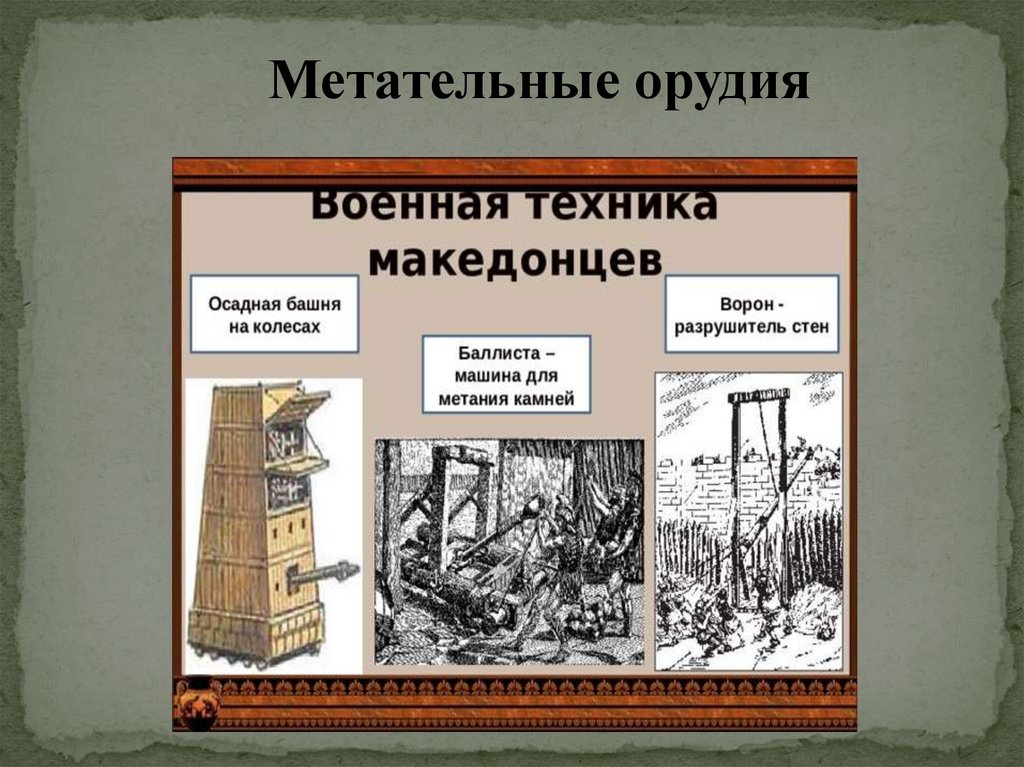 Метательные орудия

Военная техника македонцев

Осадная башня на колесах

Баллиста – машина для метания камней

Ворон - разрушитель стен